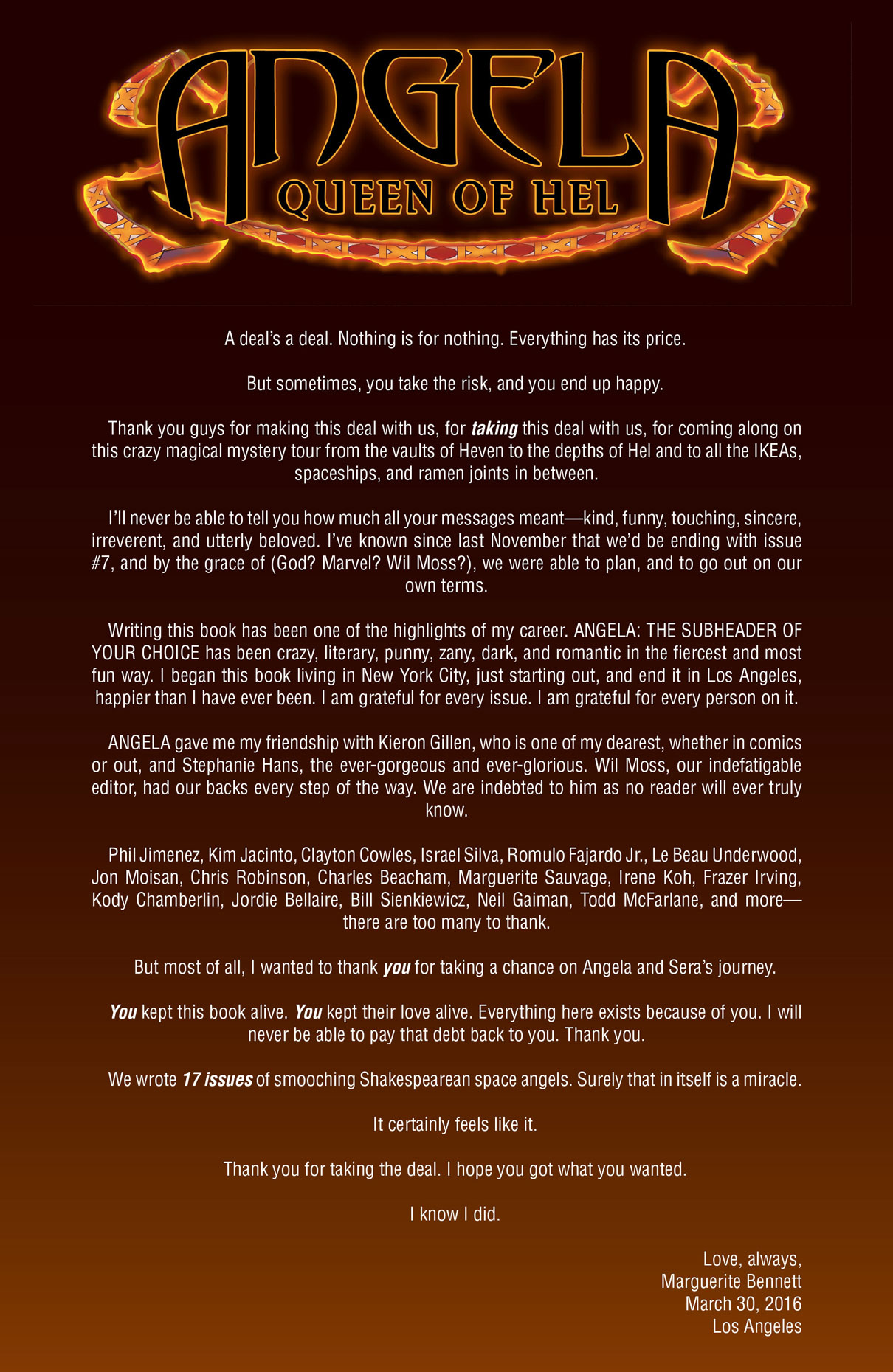 ANGELA
QUEEN OF HEL

A deal's a deal. Nothing is for nothing. Everything has its price.

But sometimes, you take the risk, and you end up happy.

Thank you guys for making this deal with us, for taking this deal with us, for coming along on this crazy magical mystery tour from the vaults of Heven to the depths of Hel and to all the IKEAs, spaceships, and ramen joints in between.

I'll never be able to tell you how much all your messages meant—kind, funny, touching, sincere, irreverent, and utterly beloved. I've known since last November that we'd be ending with issue #7, and by the grace of (God? Marvel? Wil Moss?), we were able to plan, and to go out on our own terms.

Writing this book has been one of the highlights of my career. ANGELA: THE SUBHEADER OF YOUR CHOICE has been crazy, literary, punny, zany, dark, and romantic in the fiercest and most fun way. I began this book living in New York City, just starting out, and end it in Los Angeles, happier than I have ever been. I am grateful for every issue. I am grateful for every person on it.

ANGELA gave me my friendship with Kieron Gillen, who is one of my dearest, whether in comics or out, and Stephanie Hans, the ever-gorgeous and ever-glorious. Wil Moss, our indefatigable editor, had our backs every step of the way. We are indebted to him as no reader will ever truly know.

Phil Jimenez, Kim Jacinto, Clayton Cowles, Israel Silva, Romulo Fajardo Jr., Le Beau Underwood, Jon Moisan, Chris Robinson, Charles Beacham, Marguerite Sauvage, Irene Koh, Frazer Irving, Kody Chamberlin, Jordie Bellaire, Bill Sienkiewicz, Neil Gaiman, Todd McFarlane, and more—there are too many to thank.

But most of all, I wanted to thank you for taking a chance on Angela and Sera's journey.

You kept this book alive. You kept their love alive. Everything here exists because of you. I will never be able to pay that debt back to you. Thank you.

We wrote 17 issues of smooching Shakespearean space angels. Surely that in itself is a miracle.

It certainly feels like it.

Thank you for taking the deal. I hope you got what you wanted.

I know I did.

Love, always,
Marguerite Bennett
March 30, 2016
Los Angeles